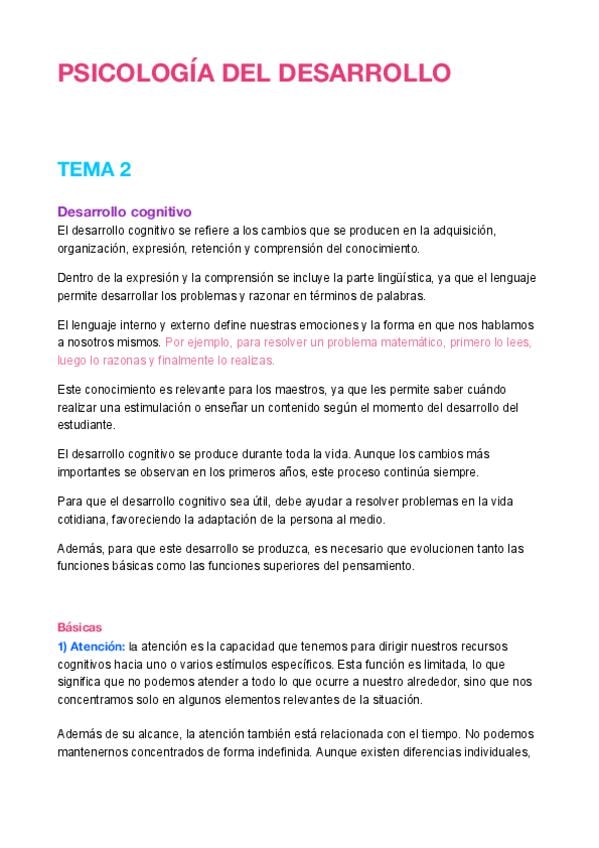 PSICOLOGÍA DEL DESARROLLO

TEMA 2

Desarrollo cognitivo
El desarrollo cognitivo se refiere a los cambios que se producen en la adquisición, organización, expresión, retención y comprensión del conocimiento.

Dentro de la expresión y la comprensión se incluye la parte lingüística, ya que el lenguaje permite desarrollar los problemas y razonar en términos de palabras.

El lenguaje interno y externo define nuestras emociones y la forma en que nos hablamos a nosotros mismos. Por ejemplo, para resolver un problema matemático, primero lo lees, luego lo razonas y finalmente lo realizas.

Este conocimiento es relevante para los maestros, ya que les permite saber cuándo realizar una estimulación o enseñar un contenido según el momento del desarrollo del estudiante.

El desarrollo cognitivo se produce durante toda la vida. Aunque los cambios más importantes se observan en los primeros años, este proceso continúa siempre.

Para que el desarrollo cognitivo sea útil, debe ayudar a resolver problemas en la vida cotidiana, favoreciendo la adaptación de la persona al medio.

Además, para que este desarrollo se produzca, es necesario que evolucionen tanto las funciones básicas como las funciones superiores del pensamiento.

Básicas
1) Atención: la atención es la capacidad que tenemos para dirigir nuestros recursos cognitivos hacia uno o varios estímulos específicos. Esta función es limitada, lo que significa que no podemos atender a todo lo que ocurre a nuestro alrededor, sino que nos concentramos solo en algunos elementos relevantes de la situación.

Además de su alcance, la atención también está relacionada con el tiempo. No podemos mantenernos concentrados de forma indefinida. Aunque existen diferencias individuales,